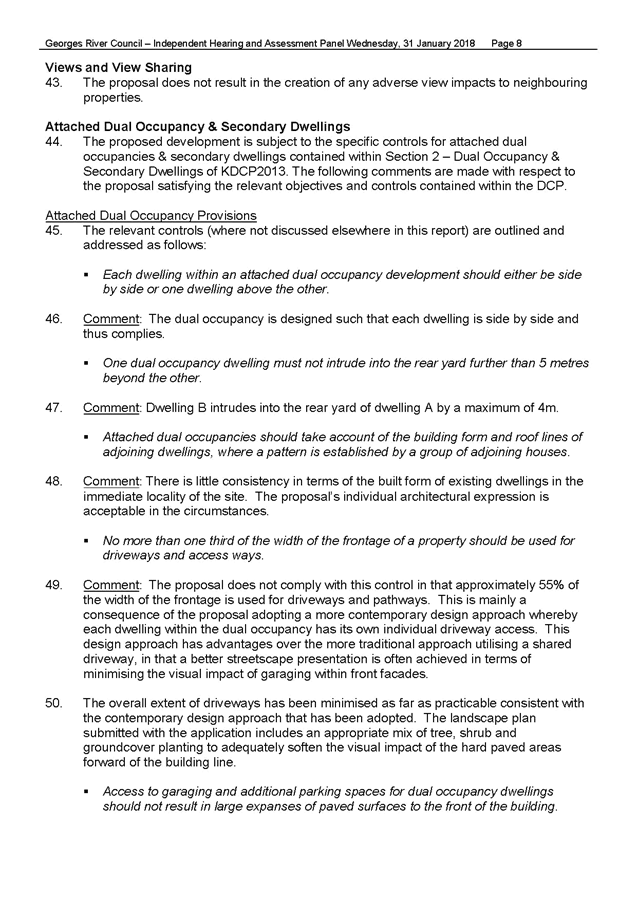 Georges River Council – Independent Hearing and Assessment Panel Wednesday, 31 January 2018 Page 8

Views and View Sharing
43. The proposal does not result in the creation of any adverse view impacts to neighbouring properties.

Attached Dual Occupancy & Secondary Dwellings
44. The proposed development is subject to the specific controls for attached dual occupancies & secondary dwellings contained within Section 2 – Dual Occupancy & Secondary Dwellings of KDCP2013. The following comments are made with respect to the proposal satisfying the relevant objectives and controls contained within the DCP.

Attached Dual Occupancy Provisions
45. The relevant controls (where not discussed elsewhere in this report) are outlined and addressed as follows:

▪ Each dwelling within an attached dual occupancy development should either be side by side or one dwelling above the other.

46. Comment: The dual occupancy is designed such that each dwelling is side by side and thus complies.

▪ One dual occupancy dwelling must not intrude into the rear yard further than 5 metres beyond the other.

47. Comment: Dwelling B intrudes into the rear yard of dwelling A by a maximum of 4m.

▪ Attached dual occupancies should take account of the building form and roof lines of adjoining dwellings, where a pattern is established by a group of adjoining houses.

48. Comment: There is little consistency in terms of the built form of existing dwellings in the immediate locality of the site. The proposal's individual architectural expression is acceptable in the circumstances.

▪ No more than one third of the width of the frontage of a property should be used for driveways and access ways.

49. Comment: The proposal does not comply with this control in that approximately 55% of the width of the frontage is used for driveways and pathways. This is mainly a consequence of the proposal adopting a more contemporary design approach whereby each dwelling within the dual occupancy has its own individual driveway access. This design approach has advantages over the more traditional approach utilising a shared driveway, in that a better streetscape presentation is often achieved in terms of minimising the visual impact of garaging within front facades.

50. The overall extent of driveways has been minimised as far as practicable consistent with the contemporary design approach that has been adopted. The landscape plan submitted with the application includes an appropriate mix of tree, shrub and groundcover planting to adequately soften the visual impact of the hard paved areas forward of the building line.

▪ Access to garaging and additional parking spaces for dual occupancy dwellings should not result in large expanses of paved surfaces to the front of the building.